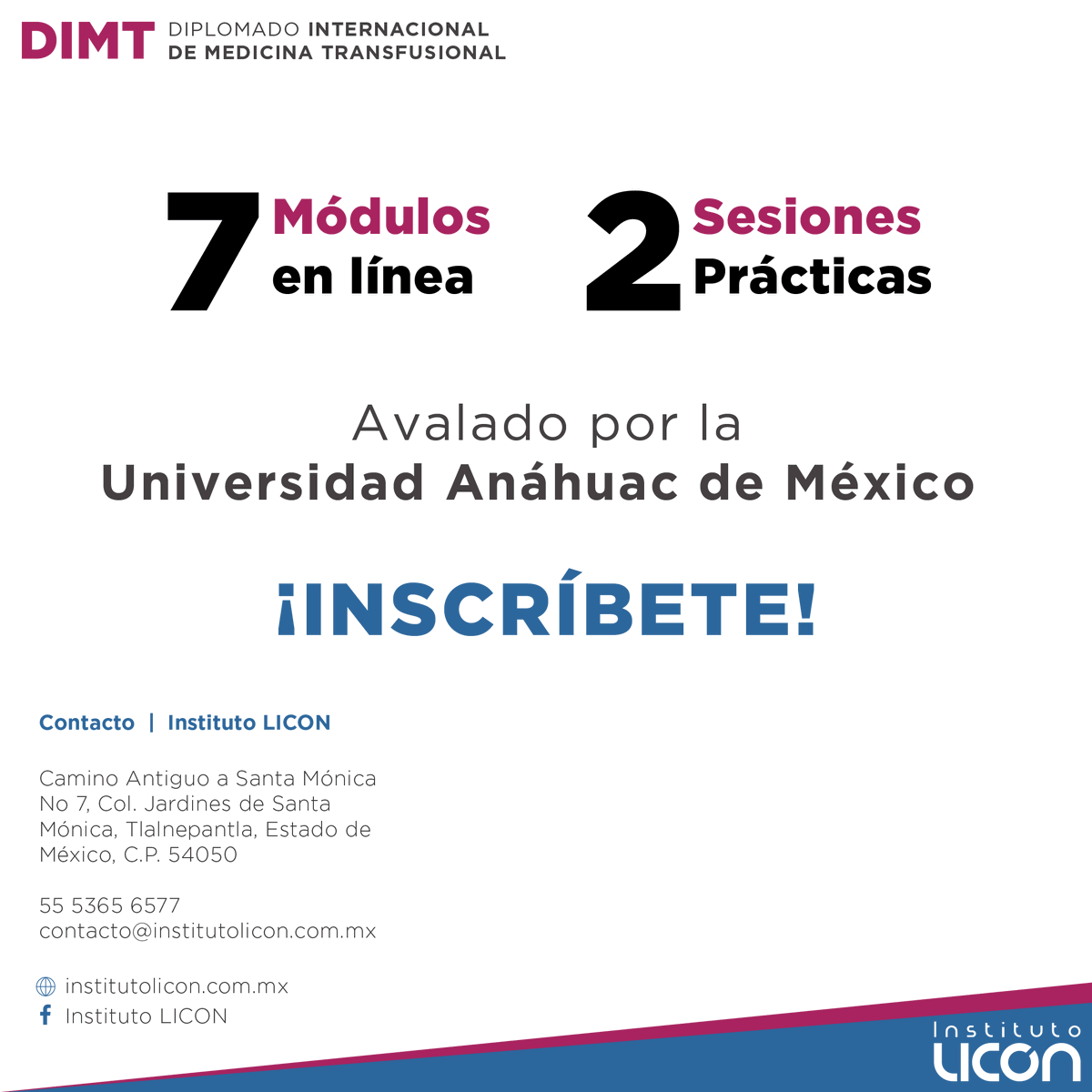 DIMT DIPLOMADO INTERNACIONAL DE MEDICINA TRANSFUSIONAL

7 Módulos en línea

2 Sesiones Prácticas

Avalado por la Universidad Anáhuac de México

¡INSCRÍBETE!

Contacto | Instituto LICON

Camino Antiguo a Santa Mónica No 7, Col. Jardines de Santa Mónica, Tlalnepantla, Estado de México, C.P. 54050

55 5365 6577
contacto@institutolicon.com.mx

institutolicon.com.mx
Instituto LICON

Instituto LICON